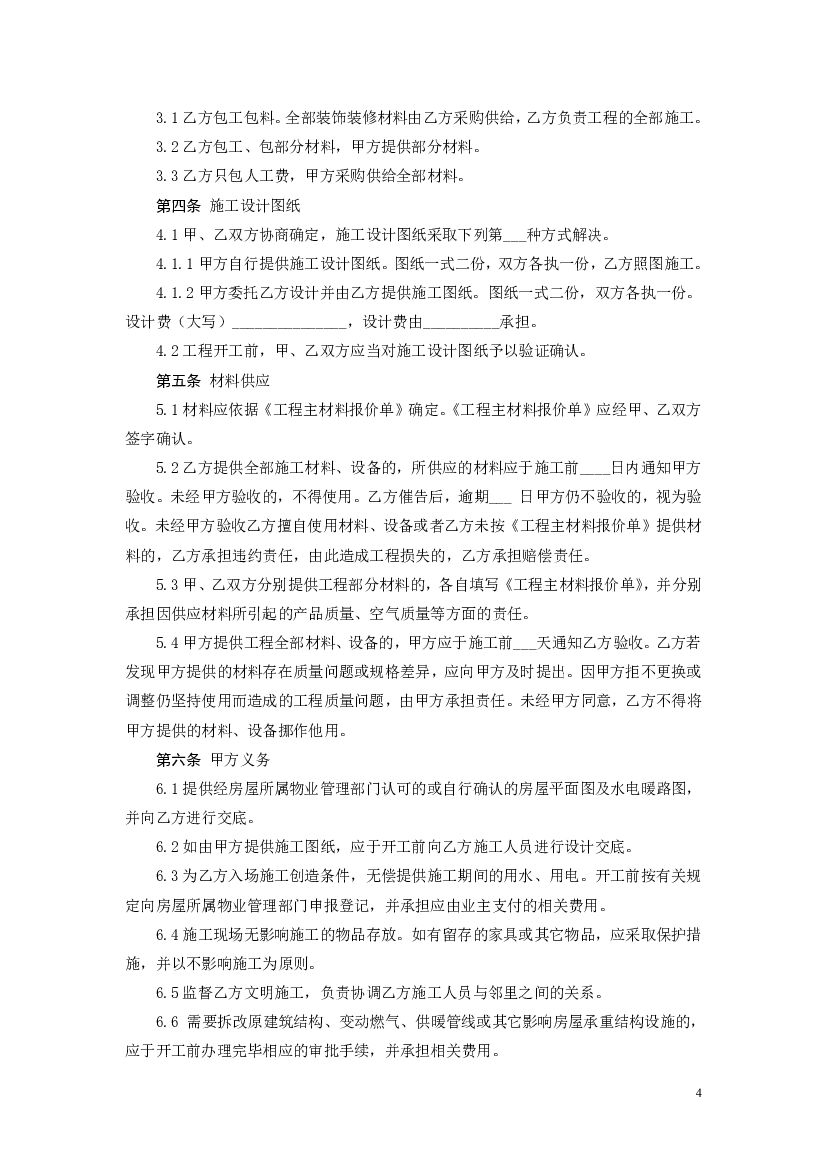 3.1 乙方包工包料。全部装饰装修材料由乙方采购供给，乙方负责工程的全部施工。

3.2 乙方包工、包部分材料，甲方提供部分材料。

3.3 乙方只包人工费，甲方采购供给全部材料。

第四条 施工设计图纸

4.1 甲、乙双方协商确定，施工设计图纸采取下列第___种方式解决。

4.1.1 甲方自行提供施工设计图纸。图纸一式二份，双方各执一份，乙方照图施工。

4.1.2 甲方委托乙方设计并由乙方提供施工图纸。图纸一式二份，双方各执一份。设计费（大写）______________，设计费由_________承担。

4.2 工程开工前，甲、乙双方应当对施工设计图纸予以验证确认。

第五条 材料供应

5.1 材料应依据《工程主材料报价单》确定。《工程主材料报价单》应经甲、乙双方签字确认。

5.2 乙方提供全部施工材料、设备的，所供应的材料应于施工前____日内通知甲方验收。未经甲方验收的，不得使用。乙方催告后，逾期___ 日甲方仍不验收的，视为验收。未经甲方验收乙方擅自使用材料、设备或者乙方未按《工程主材料报价单》提供材料的，乙方承担违约责任，由此造成工程损失的，乙方承担赔偿责任。

5.3 甲、乙双方分别提供工程部分材料的，各自填写《工程主材料报价单》，并分别承担因供应材料所引起的产品质量、空气质量等方面的责任。

5.4 甲方提供工程全部材料、设备的，甲方应于施工前___天通知乙方验收。乙方若发现甲方提供的材料存在质量问题或规格差异，应向甲方及时提出。因甲方拒不更换或调整仍坚持使用而造成的工程质量问题，由甲方承担责任。未经甲方同意，乙方不得将甲方提供的材料、设备挪作他用。

第六条 甲方义务

6.1 提供经房屋所属物业管理部门认可的或自行确认的房屋平面图及水电暖路图，并向乙方进行交底。

6.2 如由甲方提供施工图纸，应于开工前向乙方施工人员进行设计交底。

6.3 为乙方入场施工创造条件，无偿提供施工期间的用水、用电。开工前按有关规定向房屋所属物业管理部门申报登记，并承担应由业主支付的相关费用。

6.4 施工现场无影响施工的物品存放。如有留存的家具或其它物品，应采取保护措施，并以不影响施工为原则。

6.5 监督乙方文明施工，负责协调乙方施工人员与邻里之间的关系。

6.6 需要拆改原建筑结构、变动燃气、供暖管线或其它影响房屋承重结构设施的，应于开工前办理完毕相应的审批手续，并承担相关费用。

4